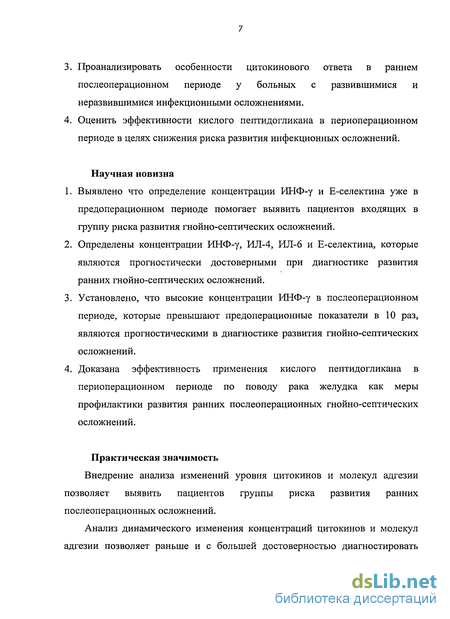 7

3. Проанализировать особенности цитокинового ответа в раннем послеоперационном периоде у больных с развившимися и неразвившимися инфекционными осложнениями.

4. Оценить эффективности кислого пептидогликана в периоперационном периоде в целях снижения риска развития инфекционных осложнений.

Научная новизна

1. Выявлено что определение концентрации ИНФ-γ и Е-селектина уже в предоперационном периоде помогает выявить пациентов входящих в группу риска развития гнойно-септических осложнений.

2. Определены концентрации ИНФ-γ, ИЛ-4, ИЛ-6 и Е-селектина, которые являются прогностически достоверными при диагностике развития ранних гнойно-септических осложнений.

3. Установлено, что высокие концентрации ИНФ-γ в послеоперационном периоде, которые превышают предоперационные показатели в 10 раз, являются прогностическими в диагностике развития гнойно-септических осложнений.

4. Доказана эффективность применения кислого пептидогликана в периоперационном периоде по поводу рака желудка как меры профилактики развития ранних послеоперационных гнойно-септических осложнений.

Практическая значимость

Внедрение анализа изменений уровня цитокинов и молекул адгезии позволяет выявить пациентов группы риска развития ранних послеоперационных осложнений.

Анализ динамического изменения концентраций цитокинов и молекул адгезии позволяет раньше и с большей достоверностью диагностировать

dsLib.net
библиотека диссертаций